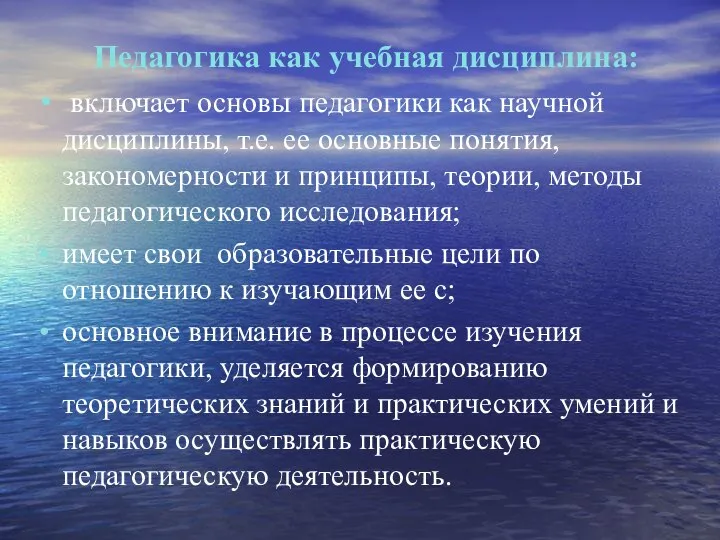 Педагогика как учебная дисциплина:

• включает основы педагогики как научной дисциплины, т.е. ее основные понятия, закономерности и принципы, теории, методы педагогического исследования;

• имеет свои образовательные цели по отношению к изучающим ее с;

• основное внимание в процессе изучения педагогики, уделяется формированию теоретических знаний и практических умений и навыков осуществлять практическую педагогическую деятельность.